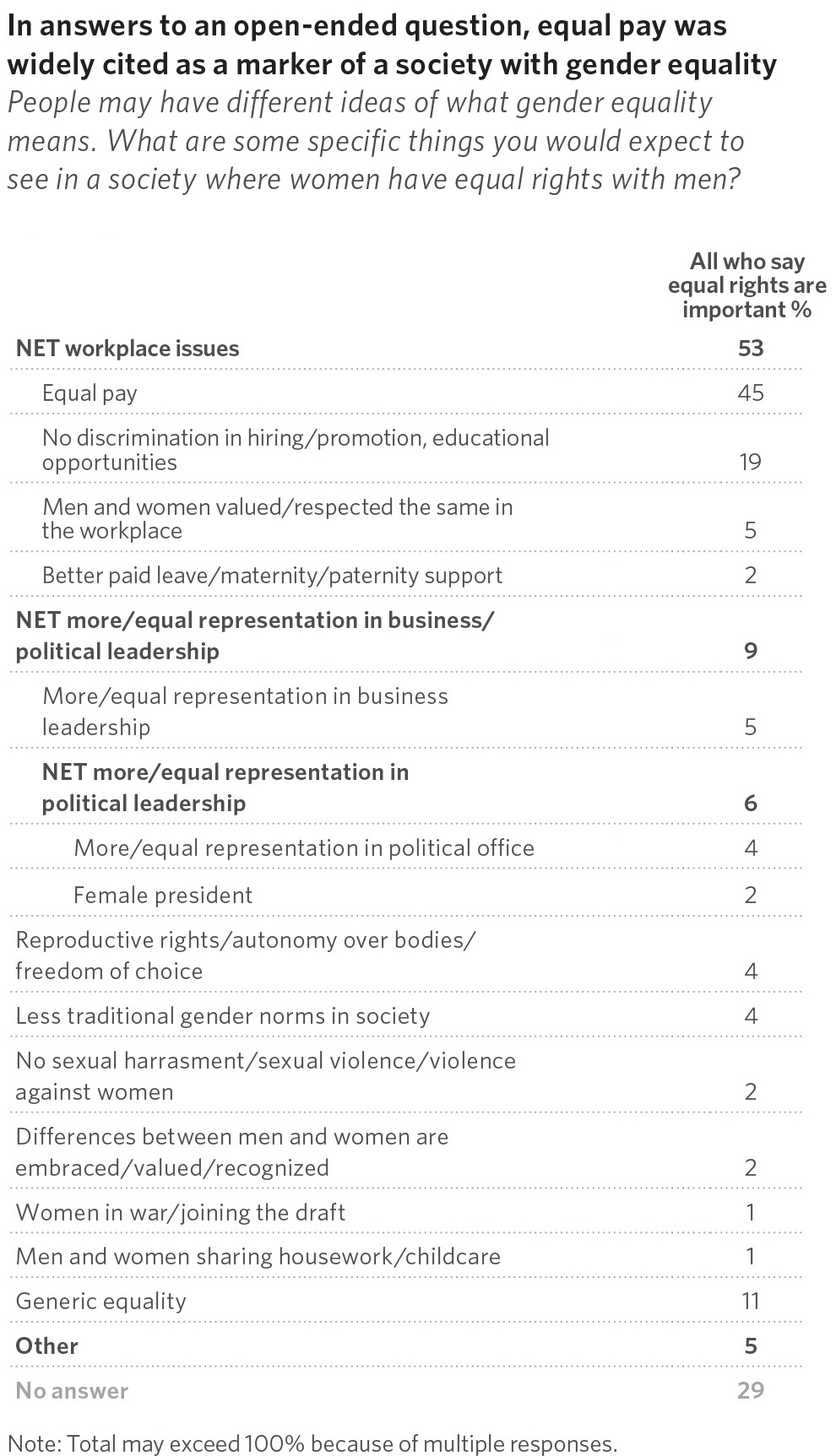 In answers to an open-ended question, equal pay was widely cited as a marker of a society with gender equality

People may have different ideas of what gender equality means. What are some specific things you would expect to see in a society where women have equal rights with men?

| | All who say equal rights are important % |
|---|---|
| NET workplace issues | 53 |
| Equal pay | 45 |
| No discrimination in hiring/promotion, educational opportunities | 19 |
| Men and women valued/respected the same in the workplace | 5 |
| Better paid leave/maternity/paternity support | 2 |
| NET more/equal representation in business/ political leadership | 9 |
| More/equal representation in business leadership | 5 |
| NET more/equal representation in political leadership | 6 |
| More/equal representation in political office | 4 |
| Female president | 2 |
| Reproductive rights/autonomy over bodies/ freedom of choice | 4 |
| Less traditional gender norms in society | 4 |
| No sexual harrasment/sexual violence/violence against women | 2 |
| Differences between men and women are embraced/valued/recognized | 2 |
| Women in war/joining the draft | 1 |
| Men and women sharing housework/childcare | 1 |
| Generic equality | 11 |
| Other | 5 |
| No answer | 29 |

Note: Total may exceed 100% because of multiple responses.